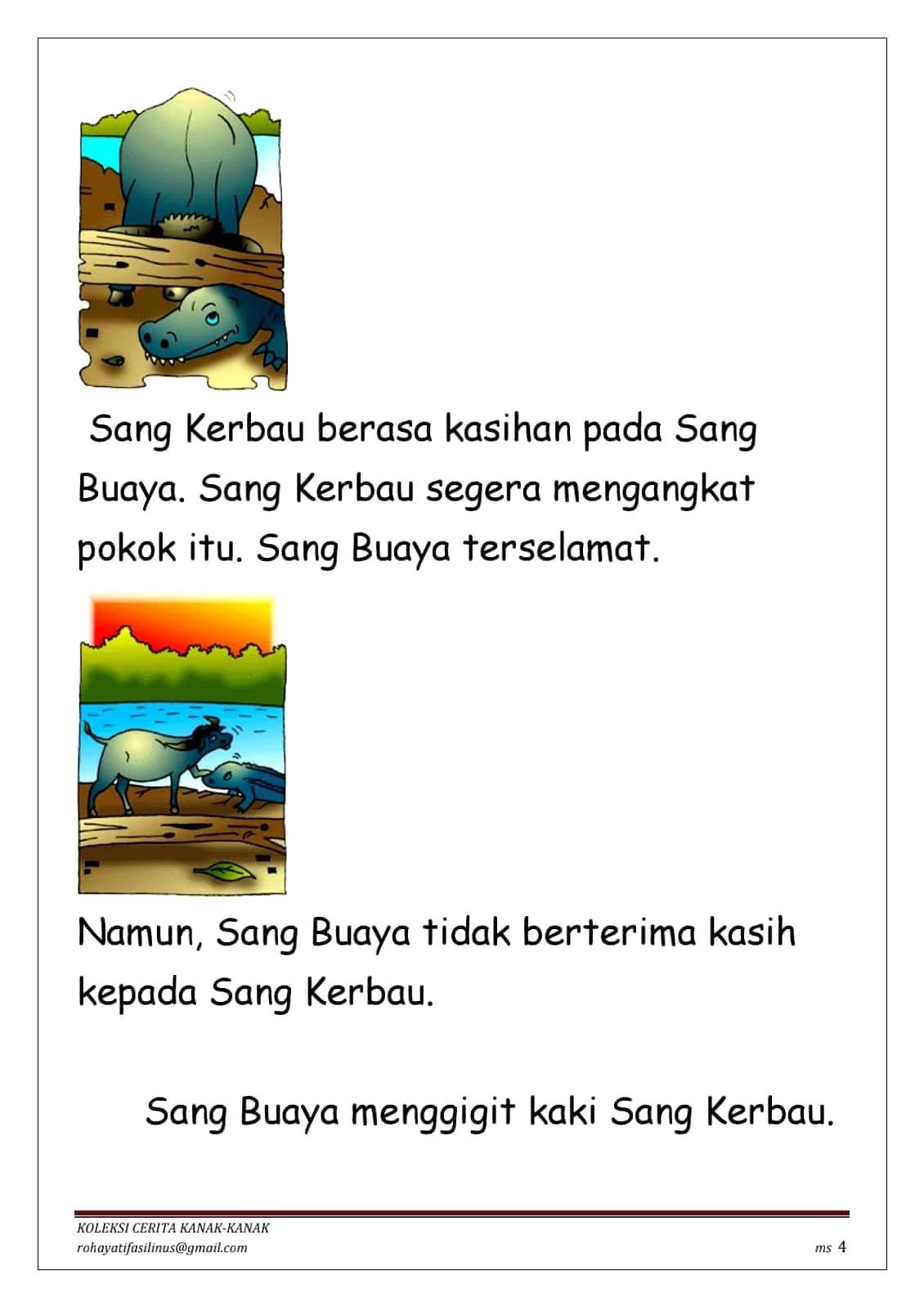 Sang Kerbau berasa kasihan pada Sang Buaya. Sang Kerbau segera mengangkat pokok itu. Sang Buaya terselamat.

Namun, Sang Buaya tidak berterima kasih kepada Sang Kerbau.

Sang Buaya menggigit kaki Sang Kerbau.

KOLEKSI CERITA KANAK-KANAK
rohayatifasilinus@gmail.com

ms 4